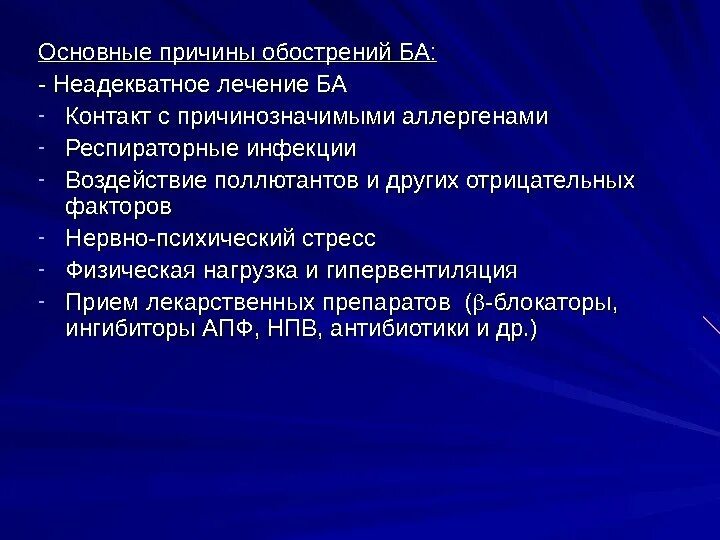 Основные причины обострений БА:
- Неадекватное лечение БА
- Контакт с причинозначимыми аллергенами
- Респираторные инфекции
- Воздействие поллютантов и других отрицательных факторов
- Нервно-психический стресс
- Физическая нагрузка и гипервентиляция
- Прием лекарственных препаратов ($\beta$-блокаторы, ингибиторы АПФ, НПВ, антибиотики и др.)